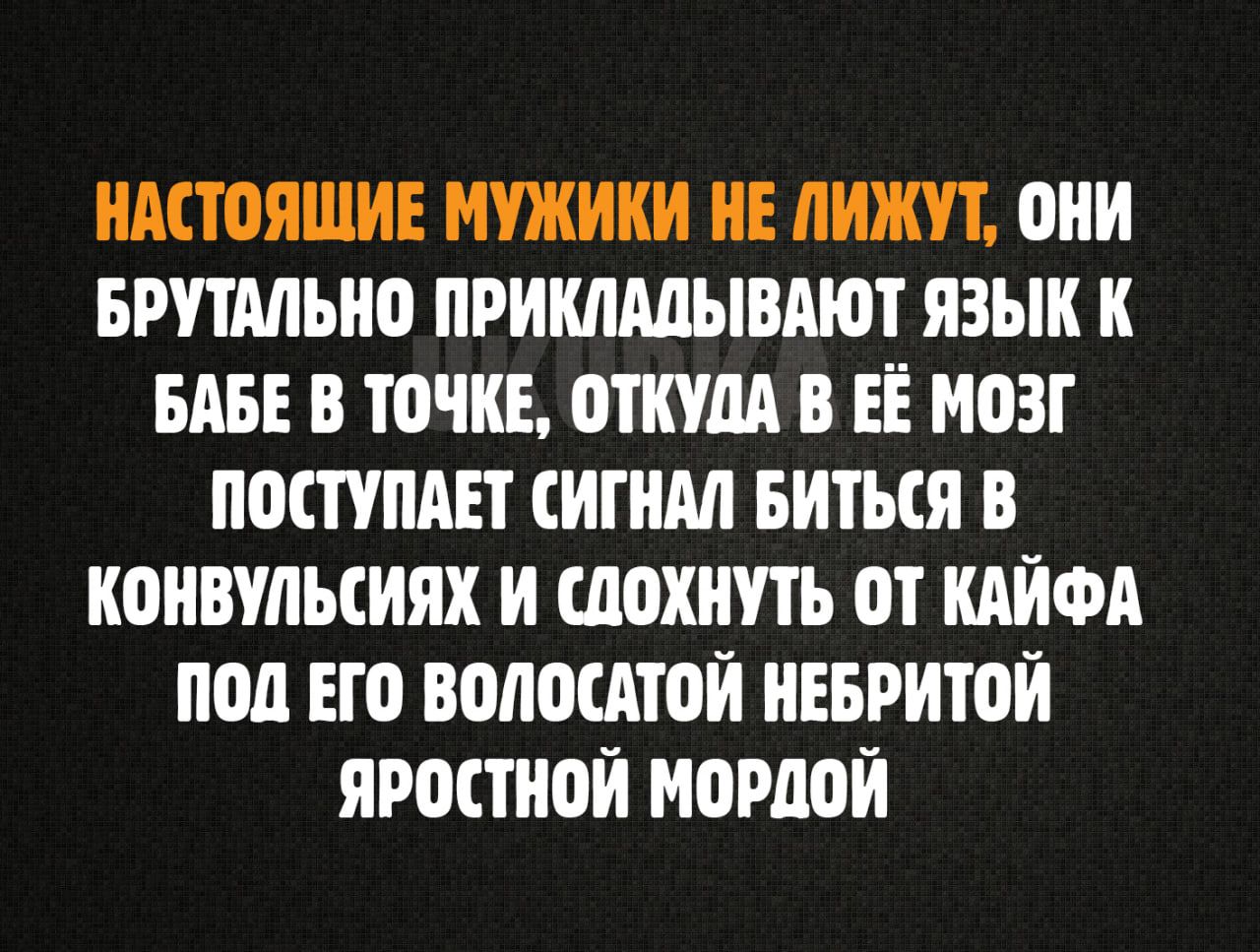 НАСТОЯЩИЕ МУЖИКИ НЕ ЛИЖУТ, ОНИ БРУТАЛЬНО ПРИКЛАДЫВАЮТ ЯЗЫК К БАБЕ В ТОЧКЕ, ОТКУДА В ЕЁ МОЗГ ПОСТУПАЕТ СИГНАЛ БИТЬСЯ В КОНВУЛЬСИЯХ И СДОХНУТЬ ОТ КАЙФА ПОД ЕГО ВОЛОСАТОЙ НЕБРИТОЙ ЯРОСТНОЙ МОРДОЙ